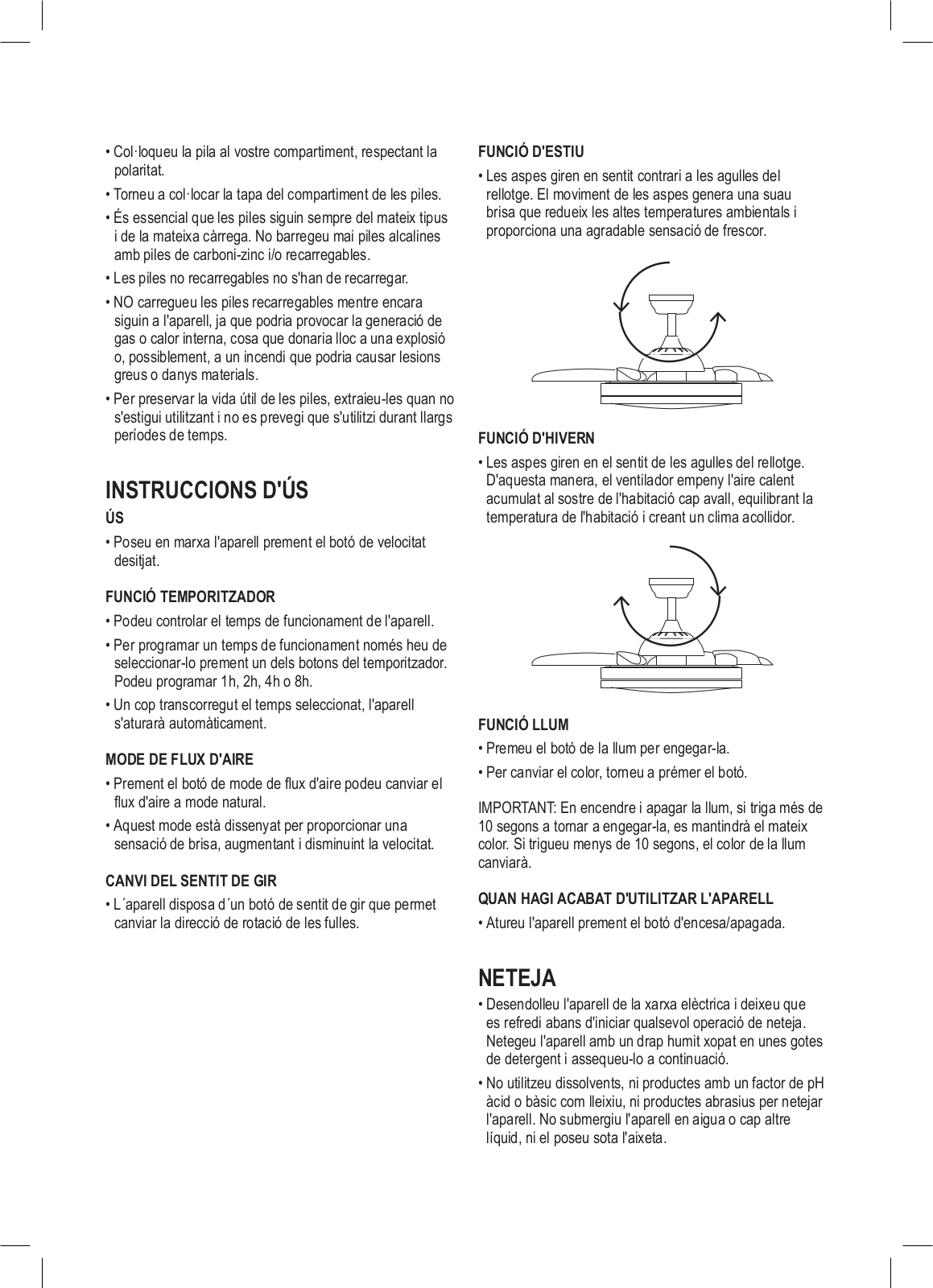 • Col·loqueu la pila al vostre compartiment, respectant la polaritat.

• Torneu a col·locar la tapa del compartiment de les piles.

• És essencial que les piles siguin sempre del mateix tipus i de la mateixa càrrega. No barregeu mai piles alcalines amb piles de carboni-zinc i/o recarregables.

• Les piles no recarregables no s'han de recarregar.

• NO carregueu les piles recarregables mentre encara siguin a l'aparell, ja que podria provocar la generació de gas o calor interna, cosa que donaria lloc a una explosió o, possiblement, a un incendi que podria causar lesions greus o danys materials.

• Per preservar la vida útil de les piles, extraieu-les quan no s'estigui utilitzant i no es prevegi que s'utilitzi durant llargs períodes de temps.

INSTRUCCIONS D'ÚS

ÚS

• Poseu en marxa l'aparell prement el botó de velocitat desitjat.

FUNCIÓ TEMPORITZADOR

• Podeu controlar el temps de funcionament de l'aparell.

• Per programar un temps de funcionament només heu de seleccionar-lo prement un dels botons del temporitzador. Podeu programar 1h, 2h, 4h o 8h.

• Un cop transcorregut el temps seleccionat, l'aparell s'aturarà automàticament.

MODE DE FLUX D'AIRE

• Prement el botó de mode de flux d'aire podeu canviar el flux d'aire a mode natural.

• Aquest mode està dissenyat per proporcionar una sensació de brisa, augmentant i disminuint la velocitat.

CANVI DEL SENTIT DE GIR

• L´aparell disposa d´un botó de sentit de gir que permet canviar la direcció de rotació de les fulles.

FUNCIÓ D'ESTIU

• Les aspes giren en sentit contrari a les agulles del rellotge. El moviment de les aspes genera una suau brisa que redueix les altes temperatures ambientals i proporciona una agradable sensació de frescor.

FUNCIÓ D'HIVERN

• Les aspes giren en el sentit de les agulles del rellotge. D'aquesta manera, el ventilador empeny l'aire calent acumulat al sostre de l'habitació cap avall, equilibrant la temperatura de l'habitació i creant un clima acollidor.

FUNCIÓ LLUM

• Premeu el botó de la llum per engegar-la.

• Per canviar el color, torneu a prémer el botó.

IMPORTANT: En encendre i apagar la llum, si triga més de 10 segons a tornar a engegar-la, es mantindrà el mateix color. Si trigueu menys de 10 segons, el color de la llum canviarà.

QUAN HAGI ACABAT D'UTILITZAR L'APARELL

• Atureu l'aparell prement el botó d'encesa/apagada.

NETEJA

• Desendolleu l'aparell de la xarxa elèctrica i deixeu que es refredi abans d'iniciar qualsevol operació de neteja. Netegeu l'aparell amb un drap humit xopat en unes gotes de detergent i assequeu-lo a continuació.

• No utilitzeu dissolvents, ni productes amb un factor de pH àcid o bàsic com lleixiu, ni productes abrasius per netejar l'aparell. No submergiu l'aparell en aigua o cap altre líquid, ni el poseu sota l'aixeta.